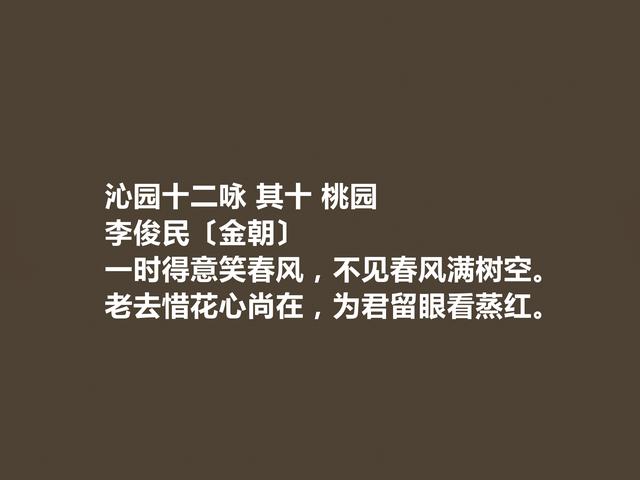 沁园十二咏 其十 桃园
李俊民〔金朝〕
一时得意笑春风，不见春风满树空。
老去惜花心尚在，为君留眼看蒸红。